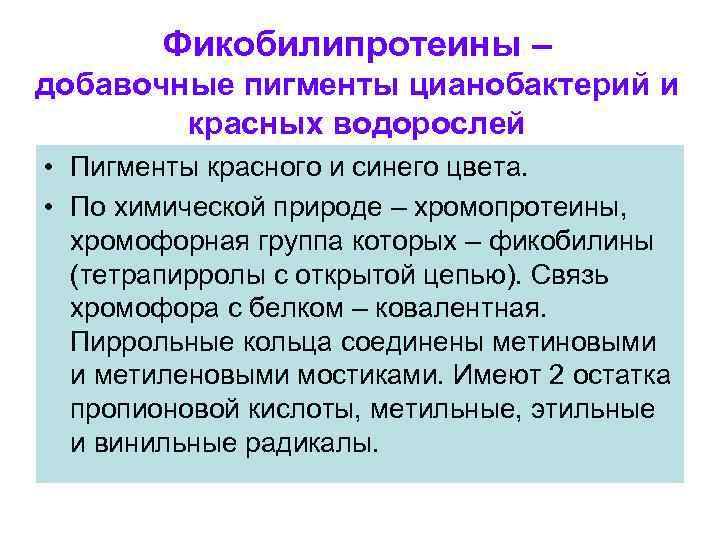 Фикобилипротеины – добавочные пигменты цианобактерий и красных водорослей

• Пигменты красного и синего цвета.
• По химической природе – хромопротеины, хромофорная группа которых – фикобилины (тетрапирролы с открытой цепью). Связь хромофора с белком – ковалентная. Пиррольные кольца соединены метиновыми и метиленовыми мостиками. Имеют 2 остатка пропионовой кислоты, метильные, этильные и винильные радикалы.